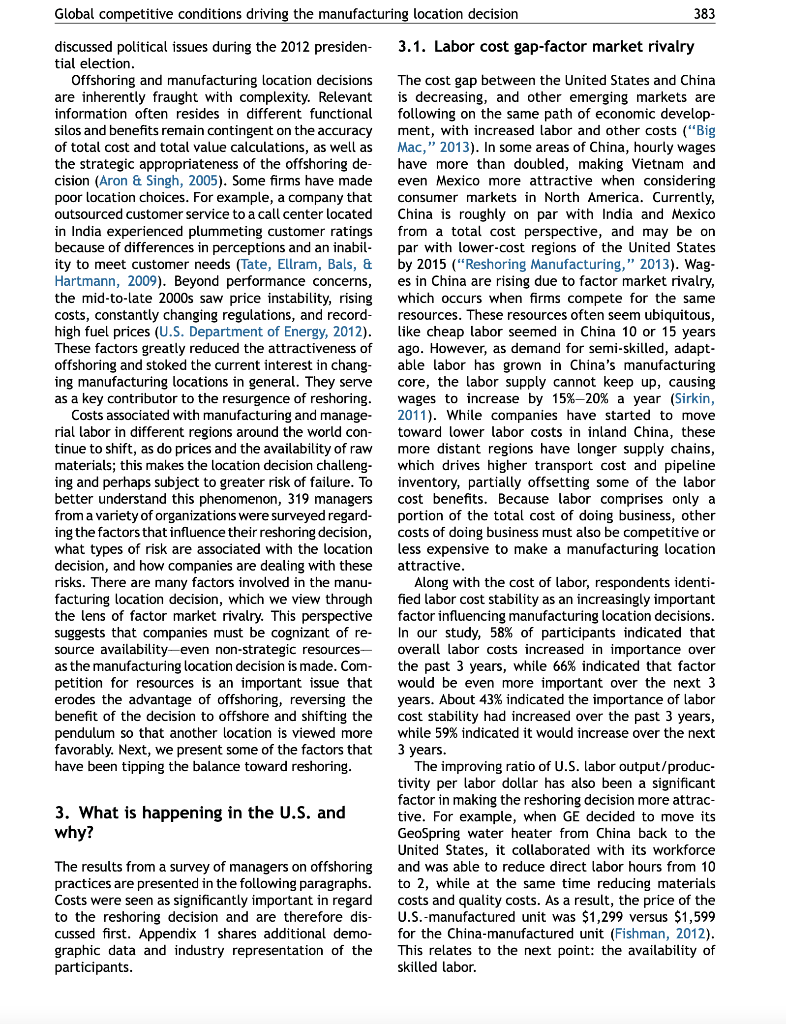 Global competitive conditions driving the manufacturing location decision 383

discussed political issues during the 2012 presidential election.

Offshoring and manufacturing location decisions are inherently fraught with complexity. Relevant information often resides in different functional silos and benefits remain contingent on the accuracy of total cost and total value calculations, as well as the strategic appropriateness of the offshoring decision (Aron & Singh, 2005). Some firms have made poor location choices. For example, a company that outsourced customer service to a call center located in India experienced plummeting customer ratings because of differences in perceptions and an inability to meet customer needs (Tate, Ellram, Bals, & Hartmann, 2009). Beyond performance concerns, the mid-to-late 2000s saw price instability, rising costs, constantly changing regulations, and record-high fuel prices (U.S. Department of Energy, 2012). These factors greatly reduced the attractiveness of offshoring and stoked the current interest in changing manufacturing locations in general. They serve as a key contributor to the resurgence of reshoring.

Costs associated with manufacturing and managerial labor in different regions around the world continue to shift, as do prices and the availability of raw materials; this makes the location decision challenging and perhaps subject to greater risk of failure. To better understand this phenomenon, 319 managers from a variety of organizations were surveyed regarding the factors that influence their reshoring decision, what types of risk are associated with the location decision, and how companies are dealing with these risks. There are many factors involved in the manufacturing location decision, which we view through the lens of factor market rivalry. This perspective suggests that companies must be cognizant of resource availability—even non-strategic resources—as the manufacturing location decision is made. Competition for resources is an important issue that erodes the advantage of offshoring, reversing the benefit of the decision to offshore and shifting the pendulum so that another location is viewed more favorably. Next, we present some of the factors that have been tipping the balance toward reshoring.

3. What is happening in the U.S. and why?

The results from a survey of managers on offshoring practices are presented in the following paragraphs. Costs were seen as significantly important in regard to the reshoring decision and are therefore discussed first. Appendix 1 shares additional demographic data and industry representation of the participants.

3.1. Labor cost gap-factor market rivalry

The cost gap between the United States and China is decreasing, and other emerging markets are following on the same path of economic development, with increased labor and other costs ("Big Mac," 2013). In some areas of China, hourly wages have more than doubled, making Vietnam and even Mexico more attractive when considering consumer markets in North America. Currently, China is roughly on par with India and Mexico from a total cost perspective, and may be on par with lower-cost regions of the United States by 2015 ("Reshoring Manufacturing," 2013). Wages in China are rising due to factor market rivalry, which occurs when firms compete for the same resources. These resources often seem ubiquitous, like cheap labor seemed in China 10 or 15 years ago. However, as demand for semi-skilled, adaptable labor has grown in China's manufacturing core, the labor supply cannot keep up, causing wages to increase by 15%–20% a year (Sirkin, 2011). While companies have started to move toward lower labor costs in inland China, these more distant regions have longer supply chains, which drives higher transport cost and pipeline inventory, partially offsetting some of the labor cost benefits. Because labor comprises only a portion of the total cost of doing business, other costs of doing business must also be competitive or less expensive to make a manufacturing location attractive.

Along with the cost of labor, respondents identified labor cost stability as an increasingly important factor influencing manufacturing location decisions. In our study, 58% of participants indicated that overall labor costs increased in importance over the past 3 years, while 66% indicated that factor would be even more important over the next 3 years. About 43% indicated the importance of labor cost stability had increased over the past 3 years, while 59% indicated it would increase over the next 3 years.

The improving ratio of U.S. labor output/productivity per labor dollar has also been a significant factor in making the reshoring decision more attractive. For example, when GE decided to move its GeoSpring water heater from China back to the United States, it collaborated with its workforce and was able to reduce direct labor hours from 10 to 2, while at the same time reducing materials costs and quality costs. As a result, the price of the U.S.-manufactured unit was $1,299 versus $1,599 for the China-manufactured unit (Fishman, 2012). This relates to the next point: the availability of skilled labor.